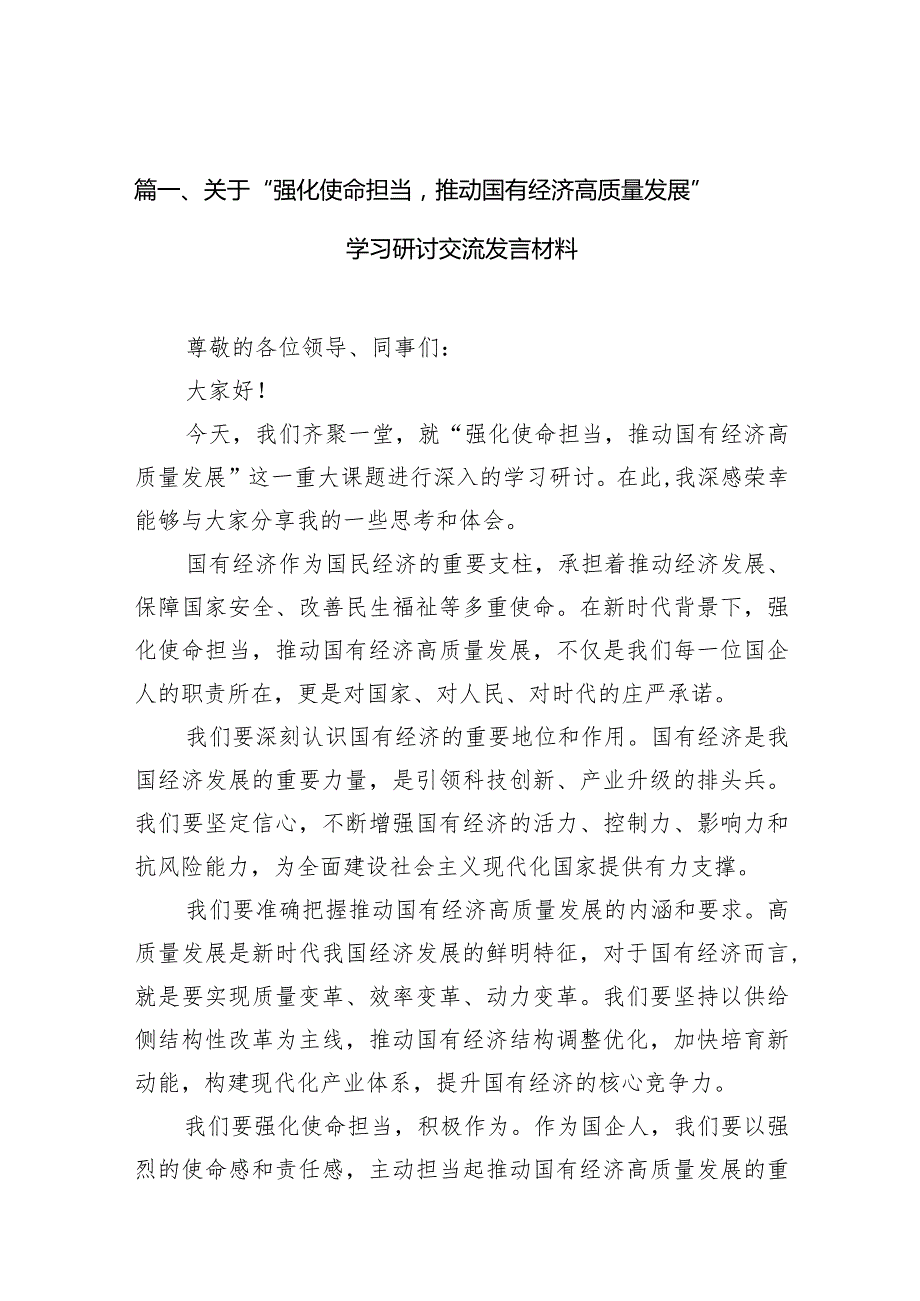 篇一、关于“强化使命担当，推动国有经济高质量发展”学习研讨交流发言材料

尊敬的各位领导、同事们：

大家好！

今天，我们齐聚一堂，就“强化使命担当，推动国有经济高质量发展”这一重大课题进行深入的学习研讨。在此，我深感荣幸能够与大家分享我的一些思考和体会。

国有经济作为国民经济的重要支柱，承担着推动经济发展、保障国家安全、改善民生福祉等多重使命。在新时代背景下，强化使命担当，推动国有经济高质量发展，不仅是我们每一位国企人的职责所在，更是对国家、对人民、对时代的庄严承诺。

我们要深刻认识国有经济的重要地位和作用。国有经济是我国经济发展的重要力量，是引领科技创新、产业升级的排头兵。我们要坚定信心，不断增强国有经济的活力、控制力、影响力和抗风险能力，为全面建设社会主义现代化国家提供有力支撑。

我们要准确把握推动国有经济高质量发展的内涵和要求。高质量发展是新时代我国经济发展的鲜明特征，对于国有经济而言，就是要实现质量变革、效率变革、动力变革。我们要坚持以供给侧结构性改革为主线，推动国有经济结构调整优化，加快培育新动能，构建现代化产业体系，提升国有经济的核心竞争力。

我们要强化使命担当，积极作为。作为国企人，我们要以强烈的使命感和责任感，主动担当起推动国有经济高质量发展的重